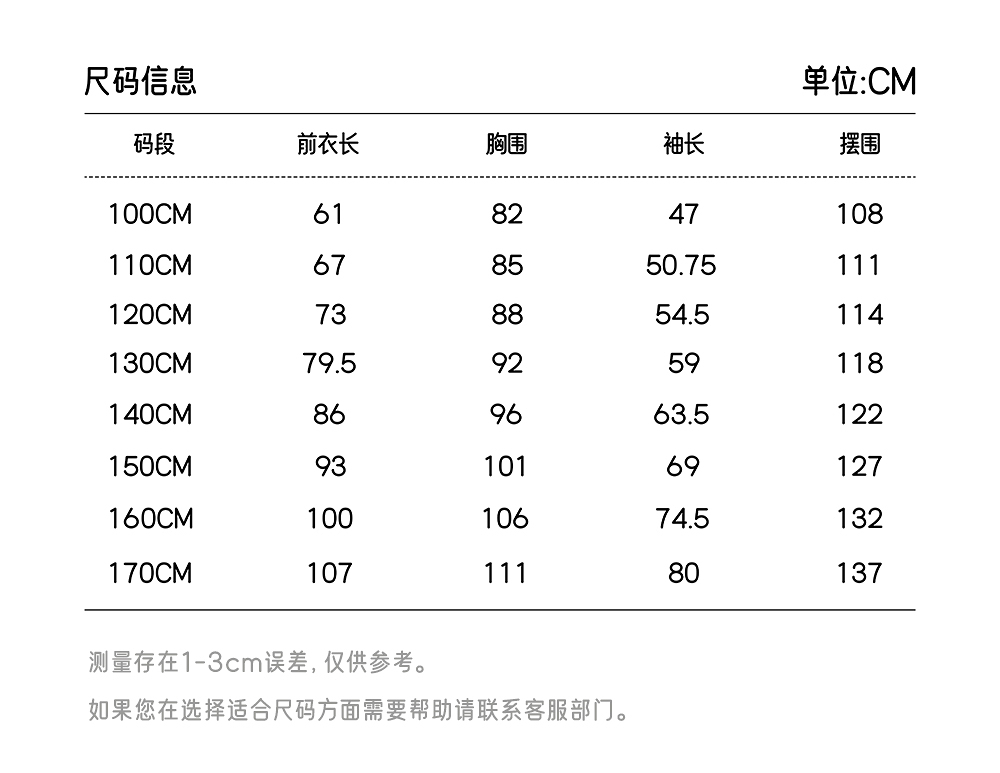 尺码信息

单位:CM

| 码段 | 前衣长 | 胸围 | 袖长 | 摆围 |
|---|---|---|---|---|
| 100CM | 61 | 82 | 47 | 108 |
| 110CM | 67 | 85 | 50.75 | 111 |
| 120CM | 73 | 88 | 54.5 | 114 |
| 130CM | 79.5 | 92 | 59 | 118 |
| 140CM | 86 | 96 | 63.5 | 122 |
| 150CM | 93 | 101 | 69 | 127 |
| 160CM | 100 | 106 | 74.5 | 132 |
| 170CM | 107 | 111 | 80 | 137 |

测量存在1-3cm误差，仅供参考。

如果您在选择适合尺码方面需要帮助请联系客服部门。